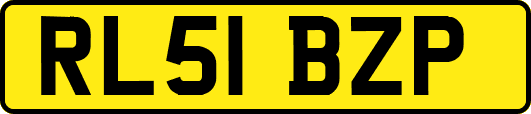 RL51 BZP